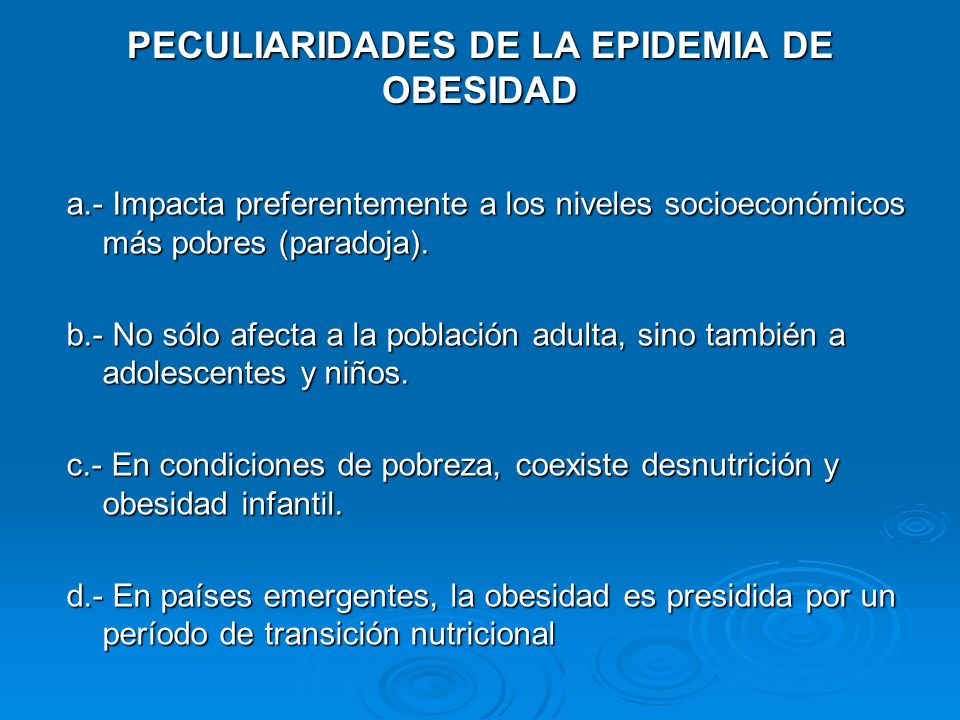 PECULIARIDADES DE LA EPIDEMIA DE OBESIDAD

a.- Impacta preferentemente a los niveles socioeconómicos más pobres (paradoja).

b.- No sólo afecta a la población adulta, sino también a adolescentes y niños.

c.- En condiciones de pobreza, coexiste desnutrición y obesidad infantil.

d.- En países emergentes, la obesidad es presidida por un período de transición nutricional